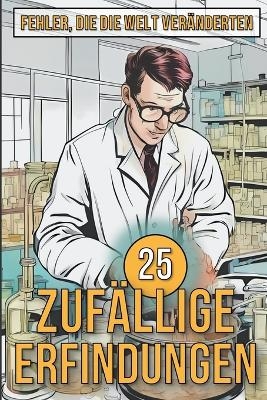 FEHLER, DIE DIE WELT VERÄNDERTEN

25

ZUFÄLLIGE ERFINDUNGEN